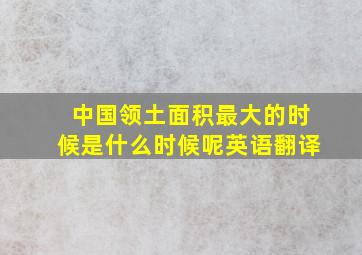 中国领土面积最大的时候是什么时候呢英语翻译